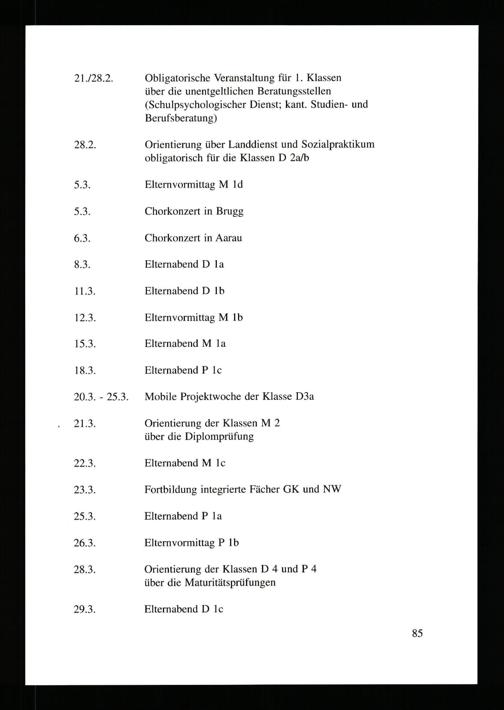 21./28.2. Obligatorische Veranstaltung für 1. Klassen über die unentgeltlichen Beratungsstellen (Schulpsychologischer Dienst; kant. Studien- und Berufsberatung)

28.2. Orientierung über Landdienst und Sozialpraktikum obligatorisch für die Klassen D 2a/b

5.3. Elternvormittag M 1d

5.3. Chorkonzert in Brugg

6.3. Chorkonzert in Aarau

8.3. Elternabend D 1a

11.3. Elternabend D 1b

12.3. Elternvormittag M 1b

15.3. Elternabend M 1a

18.3. Elternabend P 1c

20.3. - 25.3. Mobile Projektwoche der Klasse D3a

21.3. Orientierung der Klassen M 2 über die Diplomprüfung

22.3. Elternabend M 1c

23.3. Fortbildung integrierte Fächer GK und NW

25.3. Elternabend P 1a

26.3. Elternvormittag P 1b

28.3. Orientierung der Klassen D 4 und P 4 über die Maturitätsprüfungen

29.3. Elternabend D 1c

85